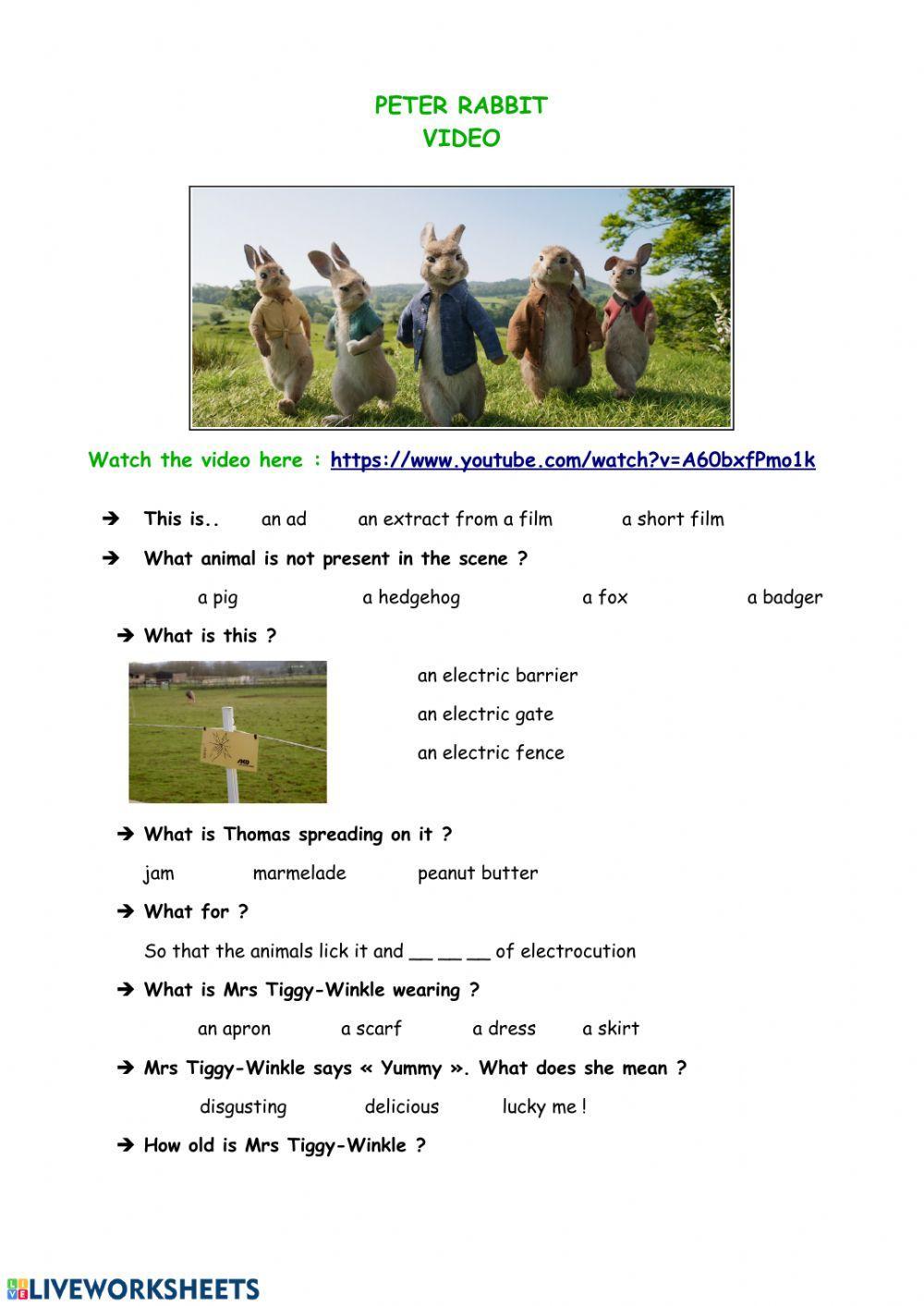 PETER RABBIT
VIDEO

Watch the video here : https://www.youtube.com/watch?v=A60bxfPmo1k

➔ This is.. an ad an extract from a film a short film

➔ What animal is not present in the scene ?

a pig a hedgehog a fox a badger

➔ What is this ?

an electric barrier
an electric gate
an electric fence

➔ What is Thomas spreading on it ?

jam marmelade peanut butter

➔ What for ?

So that the animals lick it and __ __ __ of electrocution

➔ What is Mrs Tiggy-Winkle wearing ?

an apron a scarf a dress a skirt

➔ Mrs Tiggy-Winkle says « Yummy ». What does she mean ?

disgusting delicious lucky me !

➔ How old is Mrs Tiggy-Winkle ?

LIVEWORKSHEETS